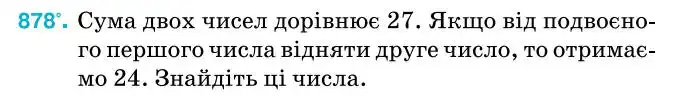 878°. Сума двох чисел дорівнює 27. Якщо від подвоєного першого числа відняти друге число, то отримаємо 24. Знайдіть ці числа.